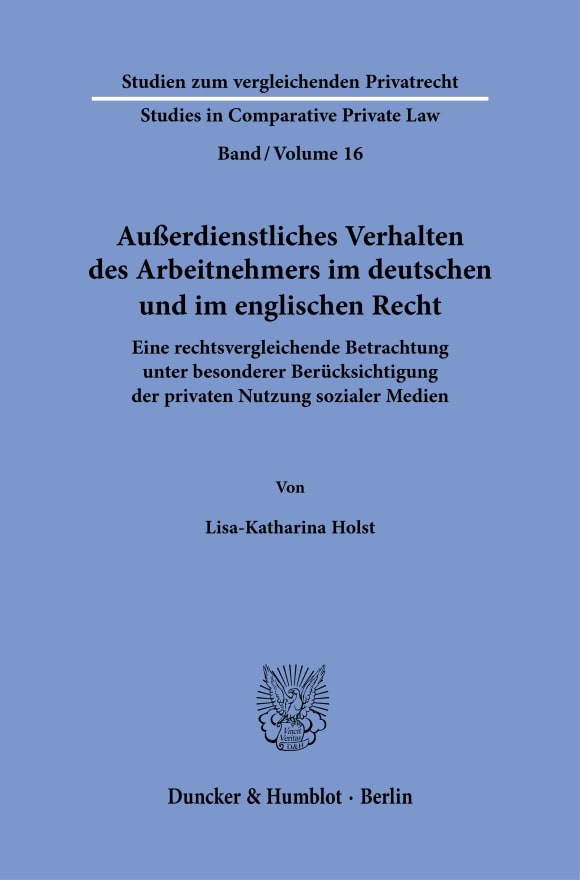 Studien zum vergleichenden Privatrecht

Studies in Comparative Private Law

Band / Volume 16

Außerdienstliches Verhalten des Arbeitnehmers im deutschen und im englischen Recht

Eine rechtsvergleichende Betrachtung unter besonderer Berücksichtigung der privaten Nutzung sozialer Medien

Von

Lisa-Katharina Holst

Vincit Veritas D&H

Duncker & Humblot · Berlin